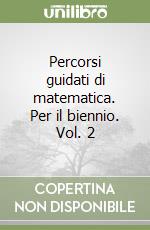 unilibro

Percorsi guidati di matematica. Per il biennio. Vol. 2

COPERTINA NON DISPONIBILE